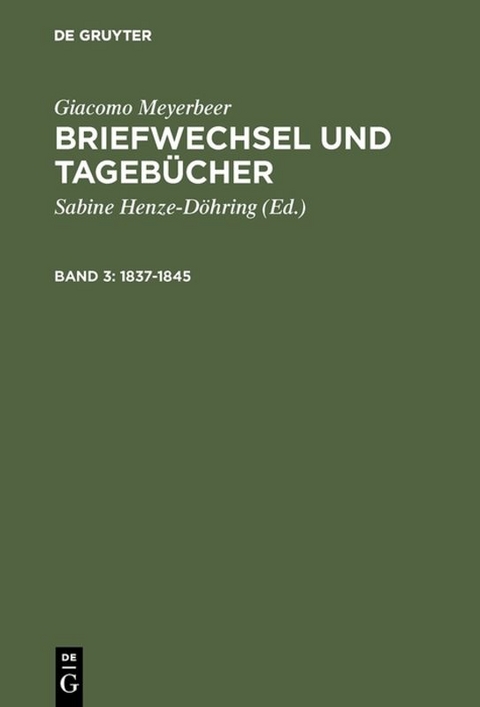 DE GRUYTER

Giacomo Meyerbeer

BRIEFWECHSEL UND TAGEBÜCHER

Sabine Henze-Döhring (Ed.)

BAND 3: 1837-1845

DE
G